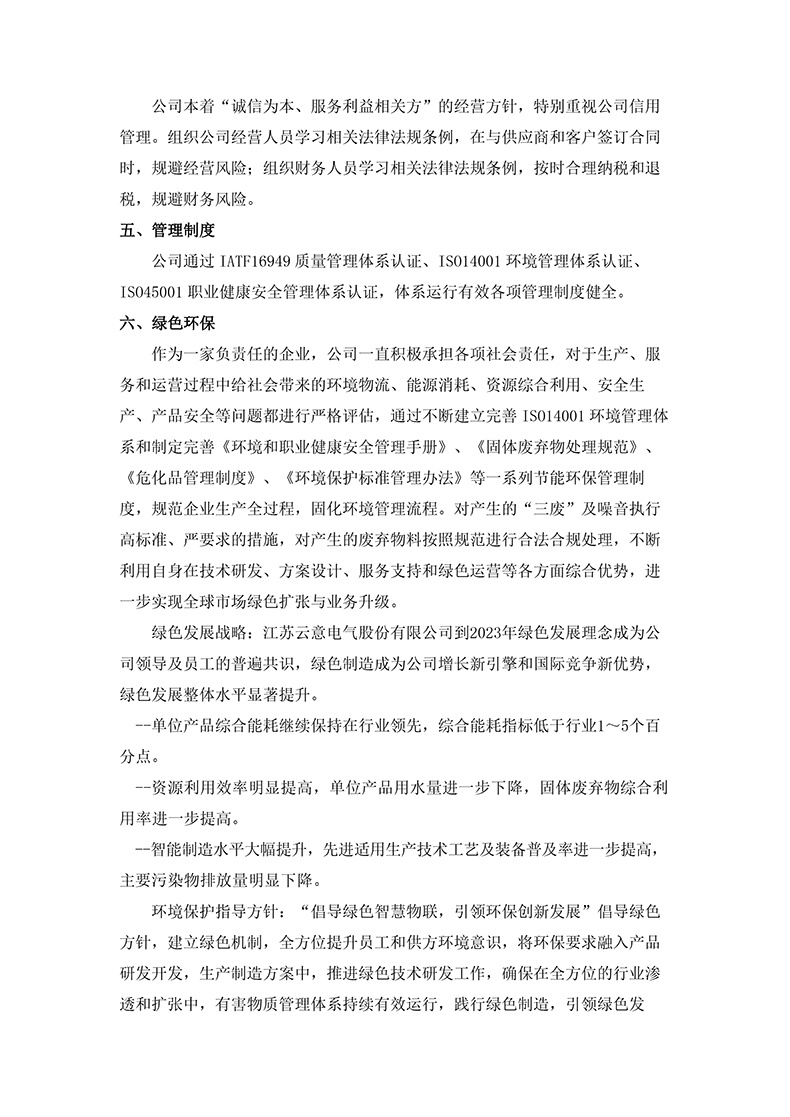 公司本着“诚信为本、服务利益相关方”的经营方针，特别重视公司信用管理。组织公司经营人员学习相关法律法规条例，在与供应商和客户签订合同时，规避经营风险；组织财务人员学习相关法律法规条例，按时合理纳税和退税，规避财务风险。

五、管理制度

公司通过 IATF16949 质量管理体系认证、ISO14001 环境管理体系认证、ISO45001 职业健康安全管理体系认证，体系运行有效各项管理制度健全。

六、绿色环保

作为一家负责任的企业，公司一直积极承担各项社会责任，对于生产、服务和运营过程中给社会带来的环境物流、能源消耗、资源综合利用、安全生产、产品安全等问题都进行严格评估，通过不断建立完善 ISO14001 环境管理体系和制定完善《环境和职业健康安全管理手册》、《固体废弃物处理规范》、《危化品管理制度》、《环境保护标准管理办法》等一系列节能环保管理制度，规范企业生产全过程，固化环境管理流程。对产生的“三废”及噪音执行高标准、严要求的措施，对产生的废弃物料按照规范进行合法合规处理，不断利用自身在技术研发、方案设计、服务支持和绿色运营等各方面综合优势，进一步实现全球市场绿色扩张与业务升级。

绿色发展战略：江苏云意电气股份有限公司到2023年绿色发展理念成为公司领导及员工的普遍共识，绿色制造成为公司增长新引擎和国际竞争新优势，绿色发展整体水平显著提升。

--单位产品综合能耗继续保持在行业领先，综合能耗指标低于行业1～5个百分点。

--资源利用效率明显提高，单位产品用水量进一步下降，固体废弃物综合利用率进一步提高。

--智能制造水平大幅提升，先进适用生产技术工艺及装备普及率进一步提高，主要污染物排放量明显下降。

环境保护指导方针：“倡导绿色智慧物联，引领环保创新发展”倡导绿色方针，建立绿色机制，全方位提升员工和供方环境意识，将环保要求融入产品研发开发，生产制造方案中，推进绿色技术研发工作，确保在全方位的行业渗透和扩张中，有害物质管理体系持续有效运行，践行绿色制造，引领绿色发